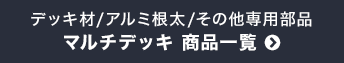 デッキ材/アルミ根太/その他専用部品
マルチデッキ 商品一覧